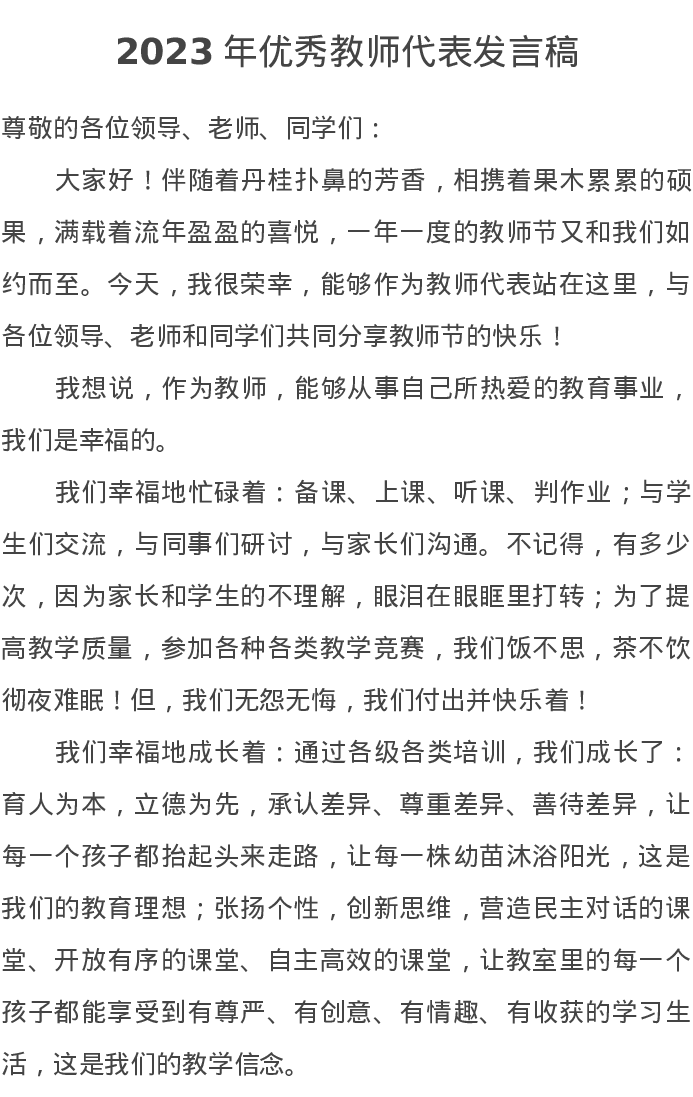 2023 年优秀教师代表发言稿

尊敬的各位领导、老师、同学们：

大家好！伴随着丹桂扑鼻的芳香，相携着果木累累的硕果，满载着流年盈盈的喜悦，一年一度的教师节又和我们如约而至。今天，我很荣幸，能够作为教师代表站在这里，与各位领导、老师和同学们共同分享教师节的快乐！

我想说，作为教师，能够从事自己所热爱的教育事业，我们是幸福的。

我们幸福地忙碌着：备课、上课、听课、判作业；与学生们交流，与同事们研讨，与家长们沟通。不记得，有多少次，因为家长和学生的不理解，眼泪在眼眶里打转；为了提高教学质量，参加各种各类教学竞赛，我们饭不思，茶不饮彻夜难眠！但，我们无怨无悔，我们付出并快乐着！

我们幸福地成长着：通过各级各类培训，我们成长了：育人为本，立德为先，承认差异、尊重差异、善待差异，让每一个孩子都抬起头来走路，让每一株幼苗沐浴阳光，这是我们的教育理想；张扬个性，创新思维，营造民主对话的课堂、开放有序的课堂、自主高效的课堂，让教室里的每一个孩子都能享受到有尊严、有创意、有情趣、有收获的学习生活，这是我们的教学信念。